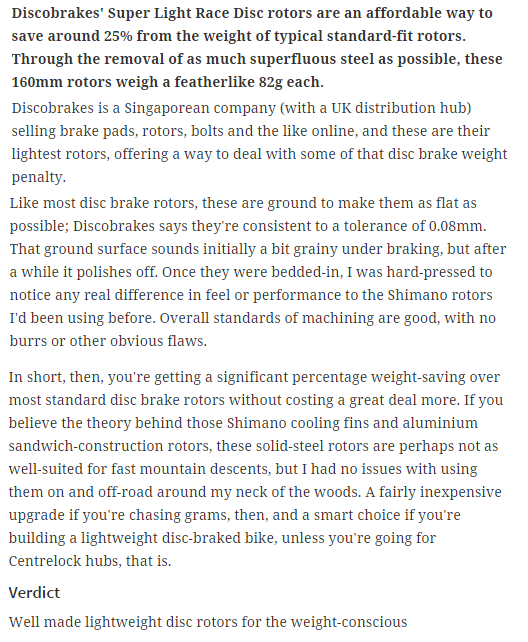 Discobrakes' Super Light Race Disc rotors are an affordable way to save around 25% from the weight of typical standard-fit rotors. Through the removal of as much superfluous steel as possible, these 160mm rotors weigh a featherlike 82g each.

Discobrakes is a Singaporean company (with a UK distribution hub) selling brake pads, rotors, bolts and the like online, and these are their lightest rotors, offering a way to deal with some of that disc brake weight penalty.

Like most disc brake rotors, these are ground to make them as flat as possible; Discobrakes says they're consistent to a tolerance of 0.08mm. That ground surface sounds initially a bit grainy under braking, but after a while it polishes off. Once they were bedded-in, I was hard-pressed to notice any real difference in feel or performance to the Shimano rotors I'd been using before. Overall standards of machining are good, with no burrs or other obvious flaws.

In short, then, you're getting a significant percentage weight-saving over most standard disc brake rotors without costing a great deal more. If you believe the theory behind those Shimano cooling fins and aluminium sandwich-construction rotors, these solid-steel rotors are perhaps not as well-suited for fast mountain descents, but I had no issues with using them on and off-road around my neck of the woods. A fairly inexpensive upgrade if you're chasing grams, then, and a smart choice if you're building a lightweight disc-braked bike, unless you're going for Centrelock hubs, that is.

Verdict

Well made lightweight disc rotors for the weight-conscious